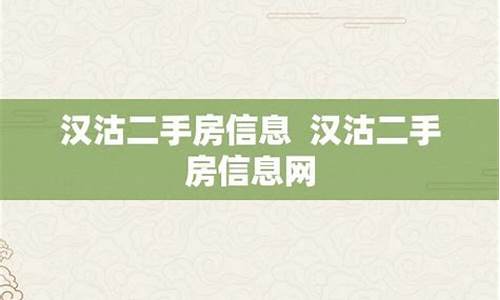 汉沽二手房信息 汉沽二手房信息网